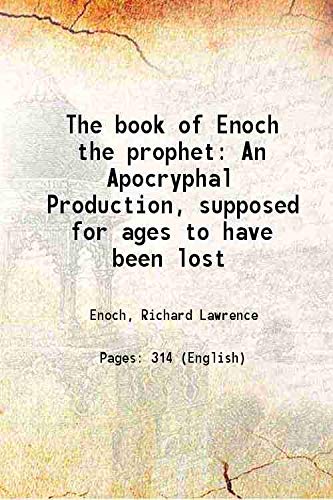 The book of Enoch the prophet: An Apocryphal Production, supposed for ages to have been lost

Enoch, Richard Lawrence

Pages: 314 (English)